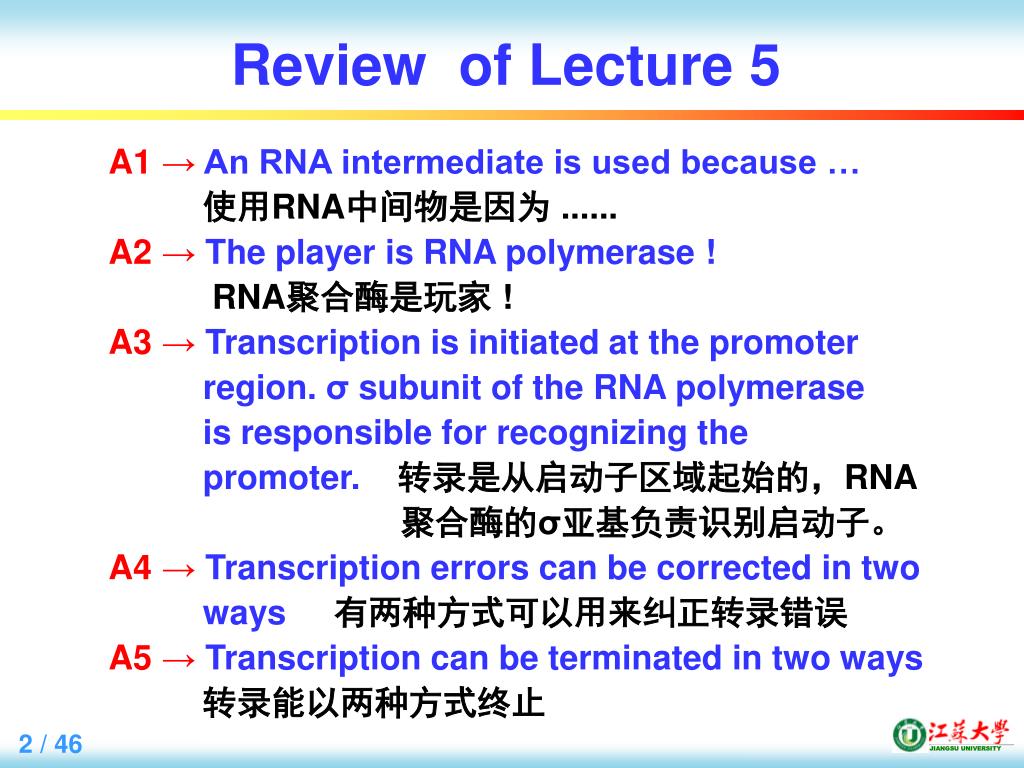 Review of Lecture 5

A1 → An RNA intermediate is used because …
使用RNA中间物是因为 ......

A2 → The player is RNA polymerase！
RNA聚合酶是玩家！

A3 → Transcription is initiated at the promoter region. σ subunit of the RNA polymerase is responsible for recognizing the promoter. 转录是从启动子区域起始的，RNA聚合酶的σ亚基负责识别启动子。

A4 → Transcription errors can be corrected in two ways 有两种方式可以用来纠正转录错误

A5 → Transcription can be terminated in two ways
转录能以两种方式终止

2 / 46

江苏大学
JIANGSU UNIVERSITY